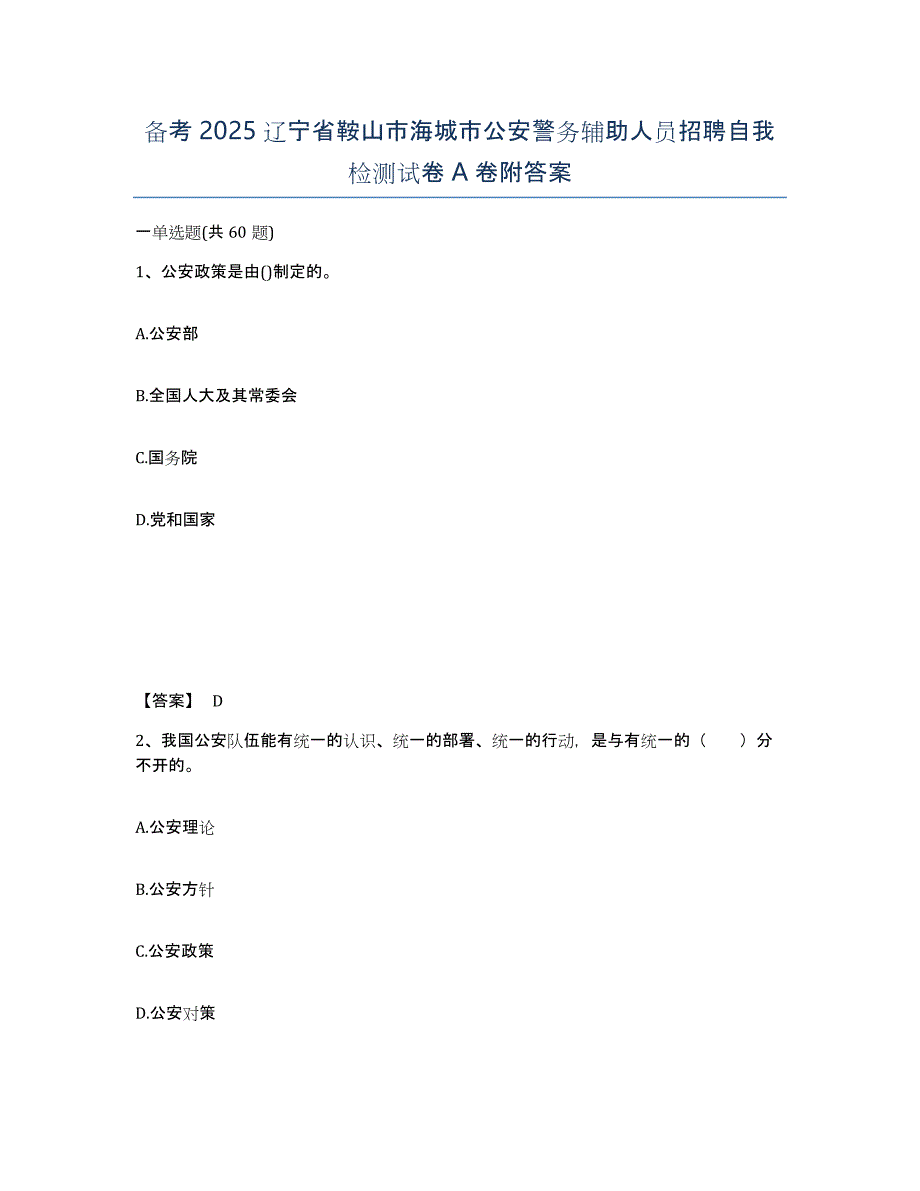 备考 2025 辽宁省鞍山市海城市公安警务辅助人员招聘自我检测试卷 A 卷附答案

一单选题(共 60 题)

1、公安政策是由()制定的。

A.公安部

B.全国人大及其常委会

C.国务院

D.党和国家

【答案】 D

2、我国公安队伍能有统一的认识、统一的部署、统一的行动，是与有统一的（　　）分不开的。

A.公安理论

B.公安方针

C.公安政策

D.公安对策